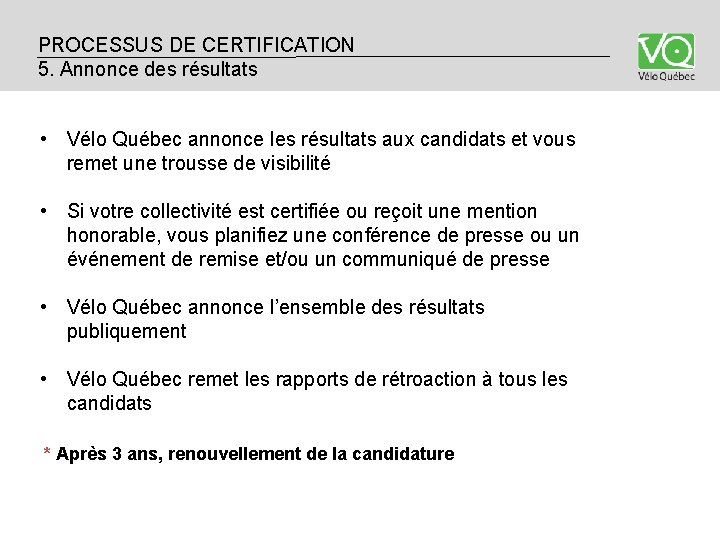 PROCESSUS DE CERTIFICATION
5. Annonce des résultats

VQ
Vélo Québec

• Vélo Québec annonce les résultats aux candidats et vous remet une trousse de visibilité

• Si votre collectivité est certifiée ou reçoit une mention honorable, vous planifiez une conférence de presse ou un événement de remise et/ou un communiqué de presse

• Vélo Québec annonce l'ensemble des résultats publiquement

• Vélo Québec remet les rapports de rétroaction à tous les candidats

* Après 3 ans, renouvellement de la candidature